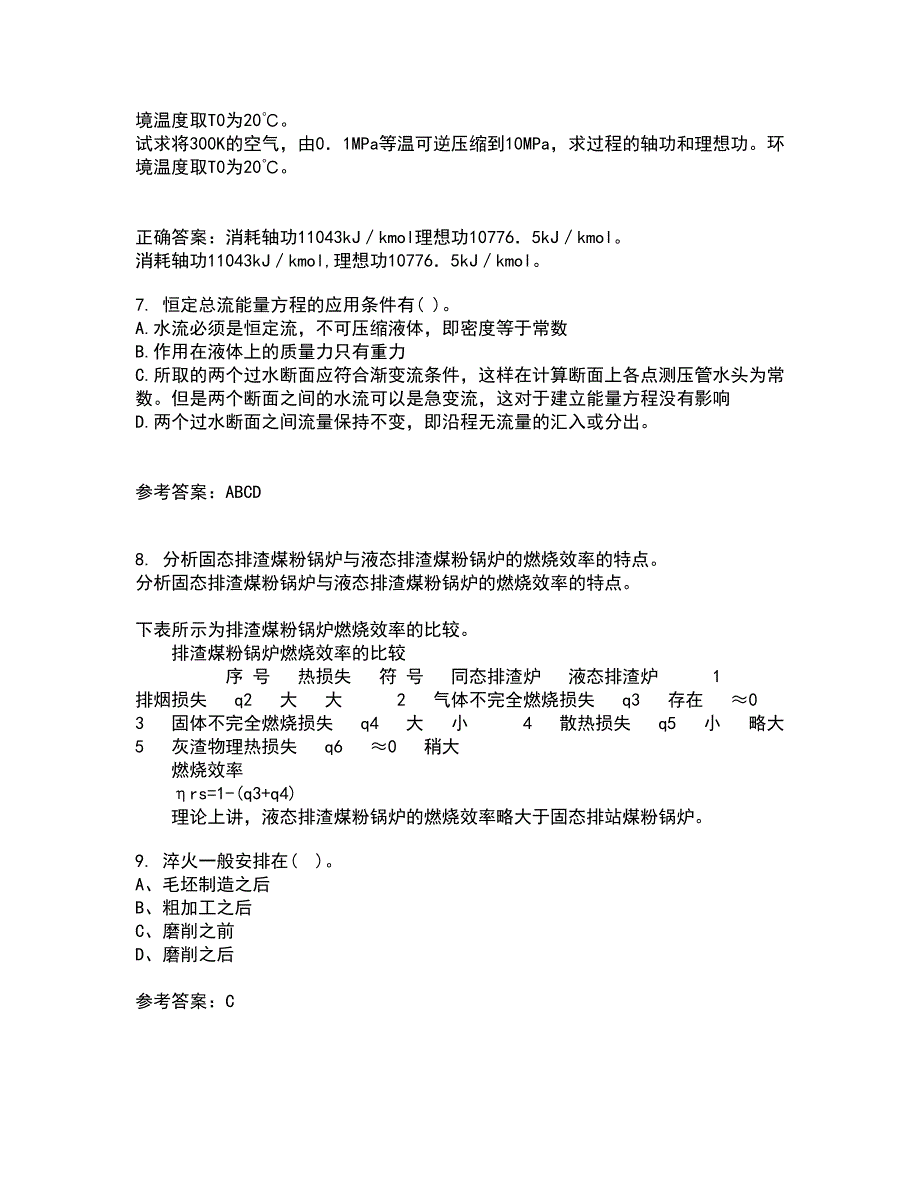 境温度取T0为20℃。
试求将300K的空气，由0．1MPa等温可逆压缩到10MPa，求过程的轴功和理想功。环境温度取T0为20℃。

正确答案：消耗轴功11043kJ／kmol理想功10776．5kJ／kmol。
消耗轴功11043kJ／kmol,理想功10776．5kJ／kmol。

7. 恒定总流能量方程的应用条件有( )。
A.水流必须是恒定流，不可压缩液体，即密度等于常数
B.作用在液体上的质量力只有重力
C.所取的两个过水断面应符合渐变流条件，这样在计算断面上各点测压管水头为常数。但是两个断面之间的水流可以是急变流，这对于建立能量方程没有影响
D.两个过水断面之间流量保持不变，即沿程无流量的汇入或分出。

参考答案：ABCD

8. 分析固态排渣煤粉锅炉与液态排渣煤粉锅炉的燃烧效率的特点。
分析固态排渣煤粉锅炉与液态排渣煤粉锅炉的燃烧效率的特点。

下表所示为排渣煤粉锅炉燃烧效率的比较。
排渣煤粉锅炉燃烧效率的比较
序 号 热损失 符 号 同态排渣炉 液态排渣炉 1 排烟损失 q2 大 大 2 气体不完全燃烧损失 q3 存在 ≈0 3 固体不完全燃烧损失 q4 大 小 4 散热损失 q5 小 略大 5 灰渣物理热损失 q6 ≈0 稍大
燃烧效率
ηrs=1-(q3+q4)
理论上讲，液态排渣煤粉锅炉的燃烧效率略大于固态排站煤粉锅炉。

9. 淬火一般安排在( )。
A、毛坯制造之后
B、粗加工之后
C、磨削之前
D、磨削之后

参考答案：C